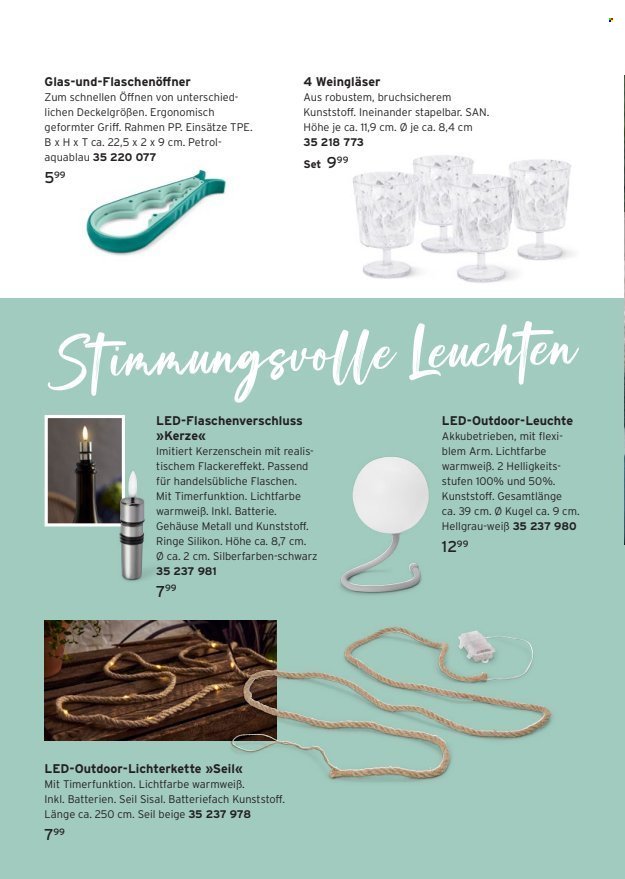 Glas-und-Flaschenöffner
Zum schnellen Öffnen von unterschiedlichen Deckelgrößen. Ergonomisch geformter Griff. Rahmen PP. Einsätze TPE. B x H x T ca. 22,5 x 2 x 9 cm. Petrol-aquablau 35 220 077

5$^{99}$

4 Weingläser
Aus robustem, bruchsicherem Kunststoff. Ineinander stapelbar. SAN. Höhe je ca. 11,9 cm. Ø je ca. 8,4 cm
35 218 773

Set 9$^{99}$

Stimmungsvolle Leuchten

LED-Flaschenverschluss »Kerze«
Imitiert Kerzenschein mit realistischem Flackereffekt. Passend für handelsübliche Flaschen. Mit Timerfunktion. Lichtfarbe warmweiß. Inkl. Batterie. Gehäuse Metall und Kunststoff. Ringe Silikon. Höhe ca. 8,7 cm. Ø ca. 2 cm. Silberfarben-schwarz
35 237 981

7$^{99}$

LED-Outdoor-Leuchte
Akkubetrieben, mit flexiblem Arm. Lichtfarbe warmweiß. 2 Helligkeitsstufen 100% und 50%. Kunststoff. Gesamtlänge ca. 39 cm. Ø Kugel ca. 9 cm. Hellgrau-weiß 35 237 980

12$^{99}$

LED-Outdoor-Lichterkette »Seil«
Mit Timerfunktion. Lichtfarbe warmweiß. Inkl. Batterien. Seil Sisal. Batteriefach Kunststoff. Länge ca. 250 cm. Seil beige 35 237 978

7$^{99}$